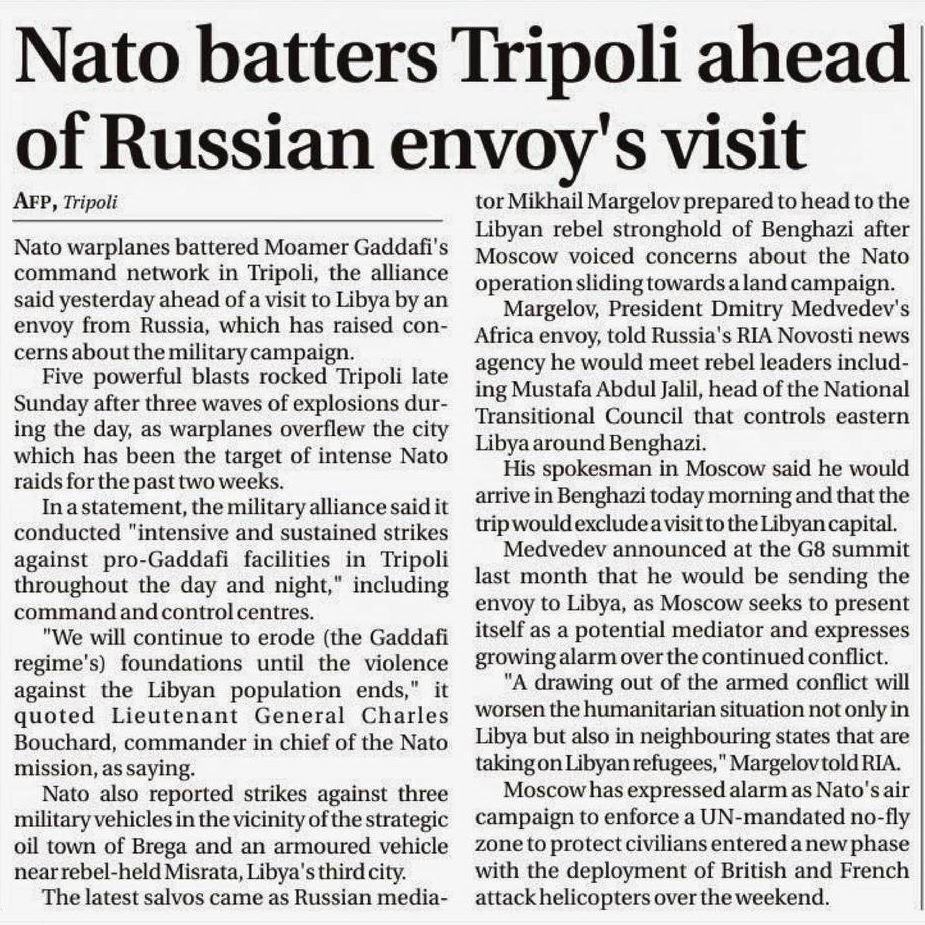 Nato batters Tripoli ahead of Russian envoy's visit

AFP, Tripoli

Nato warplanes battered Moamer Gaddafi's command network in Tripoli, the alliance said yesterday ahead of a visit to Libya by an envoy from Russia, which has raised concerns about the military campaign.

Five powerful blasts rocked Tripoli late Sunday after three waves of explosions during the day, as warplanes overflew the city which has been the target of intense Nato raids for the past two weeks.

In a statement, the military alliance said it conducted "intensive and sustained strikes against pro-Gaddafi facilities in Tripoli throughout the day and night," including command and control centres.

"We will continue to erode (the Gaddafi regime's) foundations until the violence against the Libyan population ends," it quoted Lieutenant General Charles Bouchard, commander in chief of the Nato mission, as saying.

Nato also reported strikes against three military vehicles in the vicinity of the strategic oil town of Brega and an armoured vehicle near rebel-held Misrata, Libya's third city.

The latest salvos came as Russian mediator Mikhail Margelov prepared to head to the Libyan rebel stronghold of Benghazi after Moscow voiced concerns about the Nato operation sliding towards a land campaign.

Margelov, President Dmitry Medvedev's Africa envoy, told Russia's RIA Novosti news agency he would meet rebel leaders including Mustafa Abdul Jalil, head of the National Transitional Council that controls eastern Libya around Benghazi.

His spokesman in Moscow said he would arrive in Benghazi today morning and that the trip would exclude a visit to the Libyan capital.

Medvedev announced at the G8 summit last month that he would be sending the envoy to Libya, as Moscow seeks to present itself as a potential mediator and expresses growing alarm over the continued conflict.

"A drawing out of the armed conflict will worsen the humanitarian situation not only in Libya but also in neighbouring states that are taking on Libyan refugees," Margelov told RIA.

Moscow has expressed alarm as Nato's air campaign to enforce a UN-mandated no-fly zone to protect civilians entered a new phase with the deployment of British and French attack helicopters over the weekend.